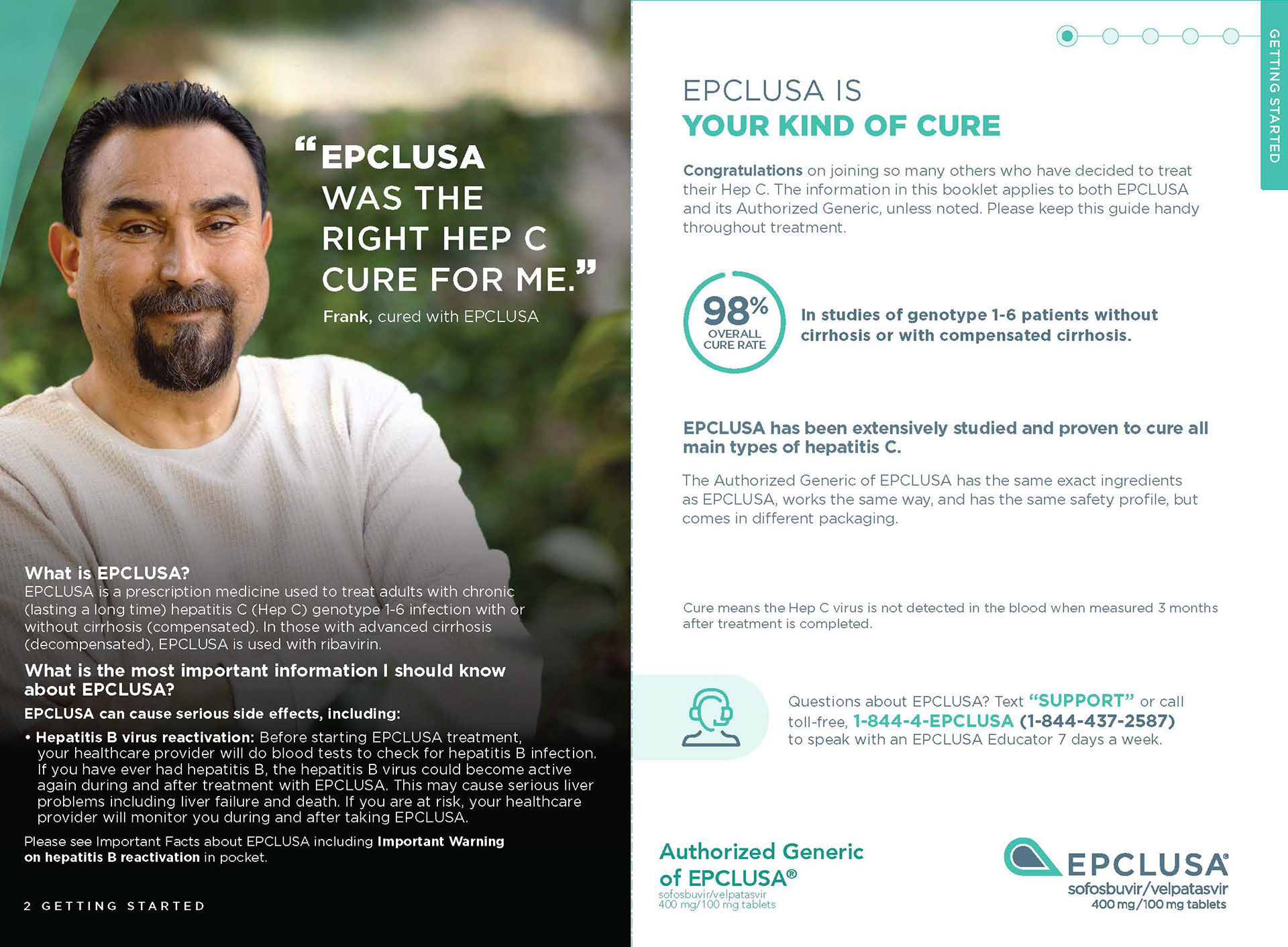 "EPCLUSA WAS THE RIGHT HEP C CURE FOR ME."

Frank, cured with EPCLUSA

What is EPCLUSA?
EPCLUSA is a prescription medicine used to treat adults with chronic (lasting a long time) hepatitis C (Hep C) genotype 1-6 infection with or without cirrhosis (compensated). In those with advanced cirrhosis (decompensated), EPCLUSA is used with ribavirin.

What is the most important information I should know about EPCLUSA?

EPCLUSA can cause serious side effects, including:

• Hepatitis B virus reactivation: Before starting EPCLUSA treatment, your healthcare provider will do blood tests to check for hepatitis B infection. If you have ever had hepatitis B, the hepatitis B virus could become active again during and after treatment with EPCLUSA. This may cause serious liver problems including liver failure and death. If you are at risk, your healthcare provider will monitor you during and after taking EPCLUSA.

Please see Important Facts about EPCLUSA including Important Warning on hepatitis B reactivation in pocket.

2 GETTING STARTED

GETTING STARTED

EPCLUSA IS
YOUR KIND OF CURE

Congratulations on joining so many others who have decided to treat their Hep C. The information in this booklet applies to both EPCLUSA and its Authorized Generic, unless noted. Please keep this guide handy throughout treatment.

98% OVERALL CURE RATE

In studies of genotype 1-6 patients without cirrhosis or with compensated cirrhosis.

EPCLUSA has been extensively studied and proven to cure all main types of hepatitis C.

The Authorized Generic of EPCLUSA has the same exact ingredients as EPCLUSA, works the same way, and has the same safety profile, but comes in different packaging.

Cure means the Hep C virus is not detected in the blood when measured 3 months after treatment is completed.

Questions about EPCLUSA? Text "SUPPORT" or call toll-free, 1-844-4-EPCLUSA (1-844-437-2587) to speak with an EPCLUSA Educator 7 days a week.

Authorized Generic of EPCLUSA®
sofosbuvir/velpatasvir
400 mg/100 mg tablets

EPCLUSA®
sofosbuvir/velpatasvir
400 mg/100 mg tablets